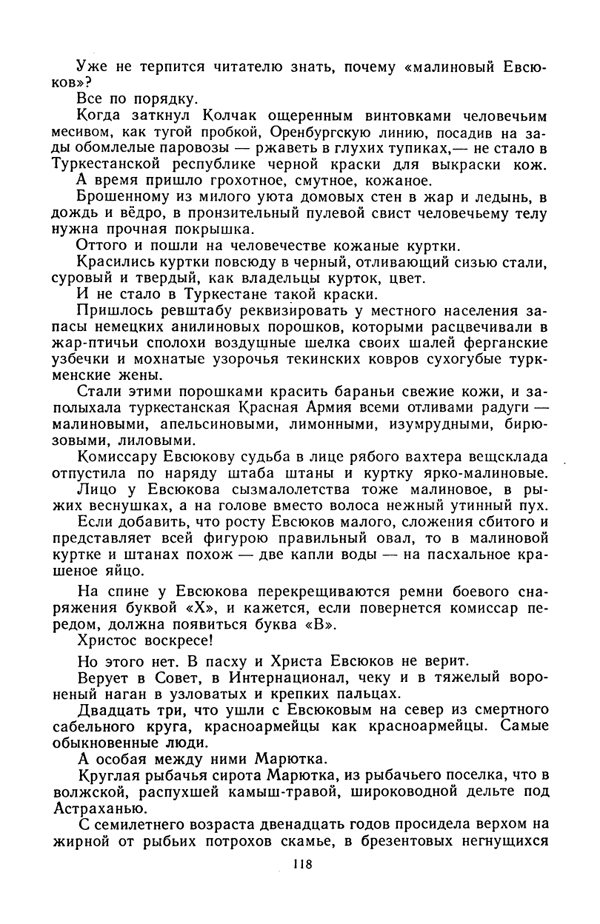 Уже не терпится читателю знать, почему «малиновый Евсюков»?

Все по порядку.

Когда заткнул Колчак ощеренным винтовками человечьим месивом, как тугой пробкой, Оренбургскую линию, посадив на зады обомлелые паровозы — ржаветь в глухих тупиках,— не стало в Туркестанской республике черной краски для выкраски кож.

А время пришло грохотное, смутное, кожаное.

Брошенному из милого уюта домовых стен в жар и ледынь, в дождь и вёдро, в пронзительный пулевой свист человечьему телу нужна прочная покрышка.

Оттого и пошли на человечестве кожаные куртки.

Красились куртки повсюду в черный, отливающий сизью стали, суровый и твердый, как владельцы курток, цвет.

И не стало в Туркестане такой краски.

Пришлось ревштабу реквизировать у местного населения запасы немецких анилиновых порошков, которыми расцвечивали в жар-птичьи сполохи воздушные шелка своих шалей ферганские узбечки и мохнатые узорочья текинских ковров сухогубые туркменские жены.

Стали этими порошками красить бараньи свежие кожи, и заполыхала туркестанская Красная Армия всеми отливами радуги — малиновыми, апельсинными, лимонными, изумрудными, бирюзовыми, лиловыми.

Комиссару Евсюкову судьба в лице рябого вахтера вещсклада отпустила по наряду штаба штаны и куртку ярко-малиновые.

Лицо у Евсюкова сызмалолетства тоже малиновое, в рыжих веснушках, а на голове вместо волоса нежный утиный пух.

Если добавить, что росту Евсюков малого, сложения сбитого и представляет всей фигурою правильный овал, то в малиновой куртке и штанах похож — две капли воды — на пасхальное крашеное яйцо.

На спине у Евсюкова перекрещиваются ремни боевого снаряжения буквой «Х», и кажется, если повернется комиссар передом, должна появиться буква «В».

Христос воскресе!

Но этого нет. В пасху и Христа Евсюков не верит.

Верует в Совет, в Интернационал, чеку и в тяжелый вороненый наган в узловатых и крепких пальцах.

Двадцать три, что ушли с Евсюковым на север из смертного сабельного круга, красноармейцы как красноармейцы. Самые обыкновенные люди.

А особая между ними Марютка.

Круглая рыбачья сирота Марютка, из рыбачьего поселка, что в волжской, распухшей камыш-травой, широководной дельте под Астраханью.

С семилетнего возраста двенадцать годов просидела верхом на жирной от рыбьих потрохов скамье, в брезентовых негнущихся

118